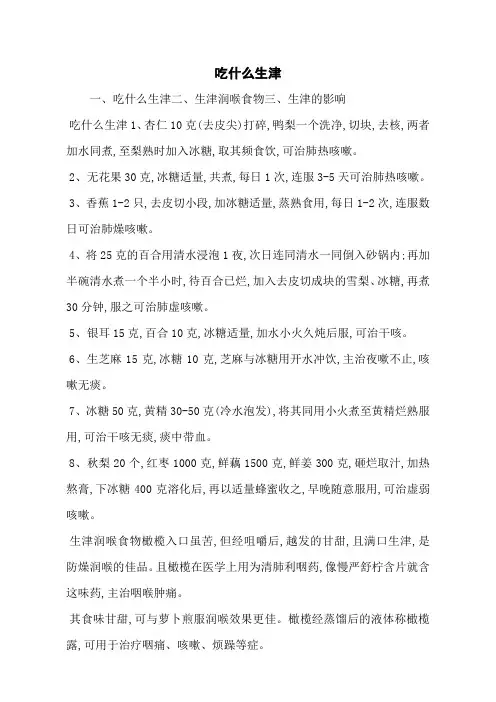 吃什么生津

一、吃什么生津二、生津润喉食物三、生津的影响

吃什么生津 1、杏仁 10 克(去皮尖)打碎,鸭梨一个洗净,切块,去核,两者加水同煮,至梨熟时加入冰糖,取其频食饮,可治肺热咳嗽。

2、无花果 30 克,冰糖适量,共煮,每日 1 次,连服 3-5 天可治肺热咳嗽。

3、香蕉 1-2 只,去皮切小段,加冰糖适量,蒸熟食用,每日 1-2 次,连服数日可治肺燥咳嗽。

4、将 25 克的百合用清水浸泡 1 夜,次日连同清水一同倒入砂锅内;再加半碗清水煮一个半小时,待百合已烂,加入去皮切成块的雪梨、冰糖,再煮 30 分钟,服之可治肺虚咳嗽。

5、银耳 15 克,百合 10 克,冰糖适量,加水小火久炖后服,可治干咳。

6、生芝麻 15 克,冰糖 10 克,芝麻与冰糖用开水冲饮,主治夜嗽不止,咳嗽无痰。

7、冰糖 50 克,黄精 30-50 克(冷水泡发),将其同用小火煮至黄精烂熟服用,可治干咳无痰,痰中带血。

8、秋梨 20 个,红枣 1000 克,鲜藕 1500 克,鲜姜 300 克,砸烂取汁,加热熬膏,下冰糖 400 克溶化后,再以适量蜂蜜收之,早晚随意服用,可治虚弱咳嗽。

生津润喉食物橄榄入口虽苦,但经咀嚼后,越发的甘甜,且满口生津,是防燥润喉的佳品。且橄榄在医学上用为清肺利咽药,像慢严舒柠含片就含这味药,主治咽喉肿痛。

其食味甘甜,可与萝卜煎服润喉效果更佳。橄榄经蒸馏后的液体称橄榄露,可用于治疗咽痛、咳嗽、烦躁等症。